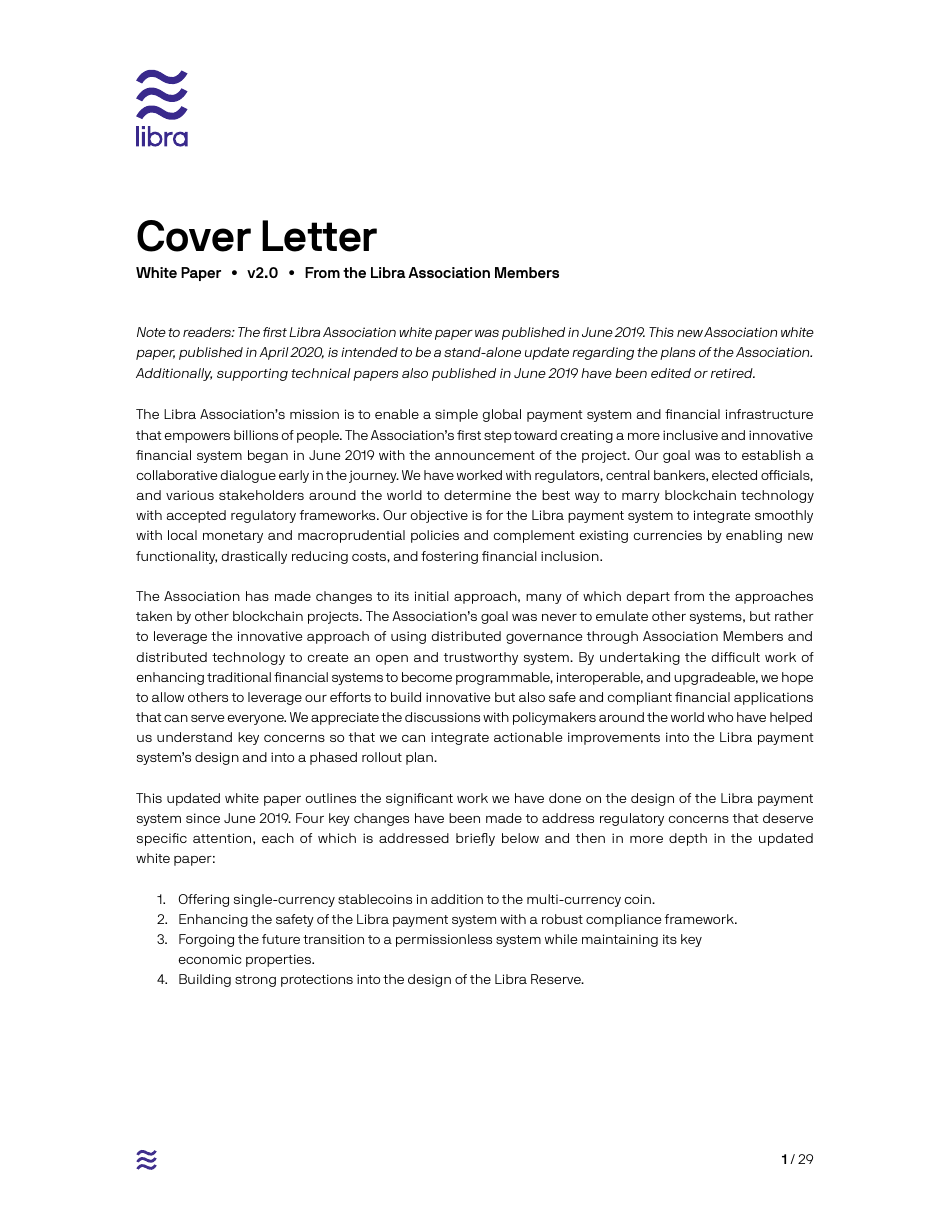 libra

Cover Letter

White Paper • v2.0 • From the Libra Association Members

Note to readers: The first Libra Association white paper was published in June 2019. This new Association white paper, published in April 2020, is intended to be a stand-alone update regarding the plans of the Association. Additionally, supporting technical papers also published in June 2019 have been edited or retired.

The Libra Association's mission is to enable a simple global payment system and financial infrastructure that empowers billions of people. The Association's first step toward creating a more inclusive and innovative financial system began in June 2019 with the announcement of the project. Our goal was to establish a collaborative dialogue early in the journey. We have worked with regulators, central bankers, elected officials, and various stakeholders around the world to determine the best way to marry blockchain technology with accepted regulatory frameworks. Our objective is for the Libra payment system to integrate smoothly with local monetary and macroprudential policies and complement existing currencies by enabling new functionality, drastically reducing costs, and fostering financial inclusion.

The Association has made changes to its initial approach, many of which depart from the approaches taken by other blockchain projects. The Association's goal was never to emulate other systems, but rather to leverage the innovative approach of using distributed governance through Association Members and distributed technology to create an open and trustworthy system. By undertaking the difficult work of enhancing traditional financial systems to become programmable, interoperable, and upgradeable, we hope to allow others to leverage our efforts to build innovative but also safe and compliant financial applications that can serve everyone. We appreciate the discussions with policymakers around the world who have helped us understand key concerns so that we can integrate actionable improvements into the Libra payment system's design and into a phased rollout plan.

This updated white paper outlines the significant work we have done on the design of the Libra payment system since June 2019. Four key changes have been made to address regulatory concerns that deserve specific attention, each of which is addressed briefly below and then in more depth in the updated white paper:

1. Offering single-currency stablecoins in addition to the multi-currency coin.
2. Enhancing the safety of the Libra payment system with a robust compliance framework.
3. Forgoing the future transition to a permissionless system while maintaining its key economic properties.
4. Building strong protections into the design of the Libra Reserve.

1 / 29